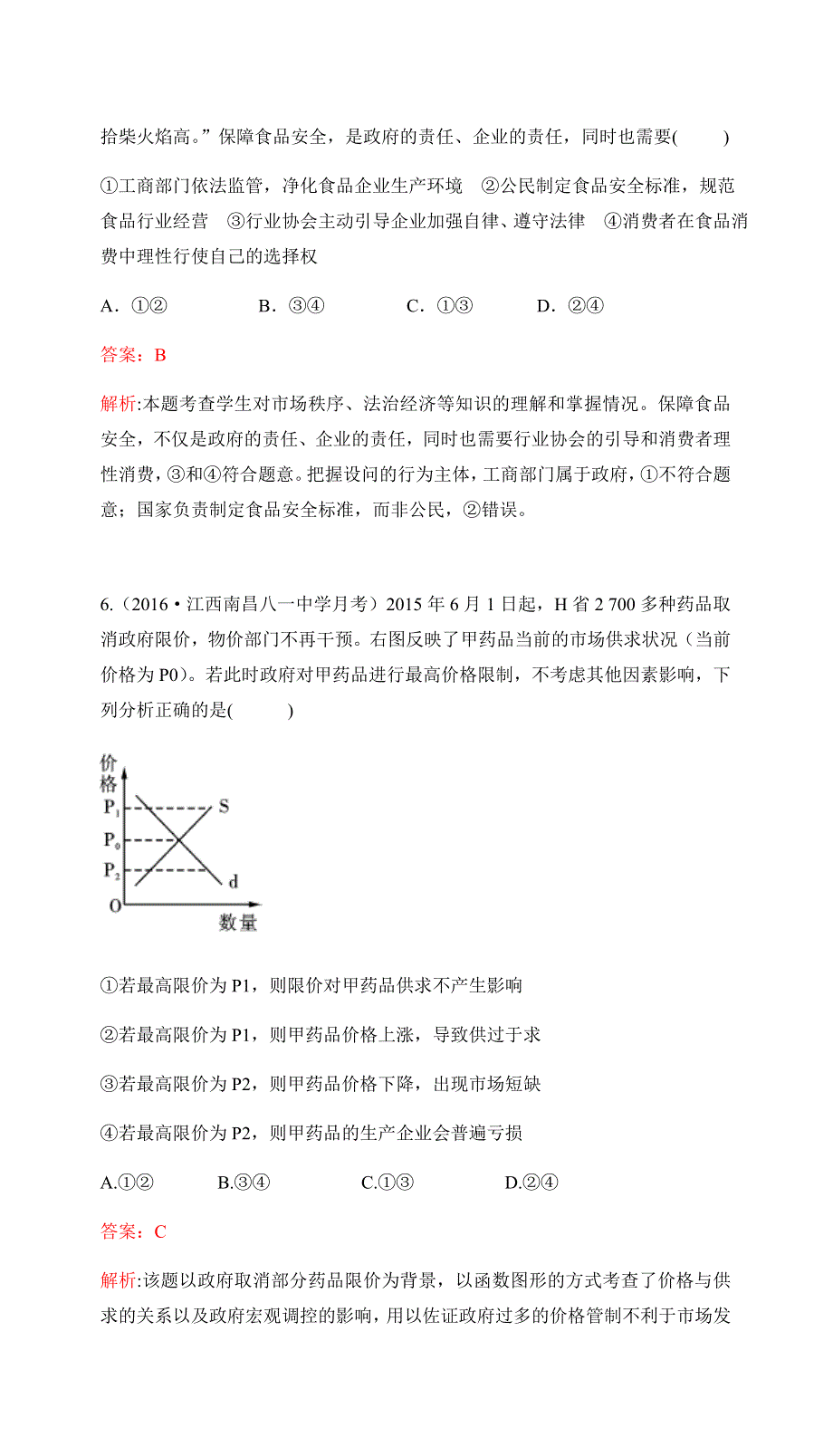 拾柴火焰高。”保障食品安全，是政府的责任、企业的责任，同时也需要(　　)

①工商部门依法监管，净化食品企业生产环境　②公民制定食品安全标准，规范食品行业经营　③行业协会主动引导企业加强自律、遵守法律　④消费者在食品消费中理性行使自己的选择权

A．①②　　B．③④　　C．①③　　D．②④

答案：B

解析:本题考查学生对市场秩序、法治经济等知识的理解和掌握情况。保障食品安全，不仅是政府的责任、企业的责任，同时也需要行业协会的引导和消费者理性消费，③和④符合题意。把握设问的行为主体，工商部门属于政府，①不符合题意；国家负责制定食品安全标准，而非公民，②错误。

6.（2016·江西南昌八一中学月考）2015 年 6 月 1 日起，H 省 2 700 多种药品取消政府限价，物价部门不再干预。右图反映了甲药品当前的市场供求状况（当前价格为 P0）。若此时政府对甲药品进行最高价格限制，不考虑其他因素影响，下列分析正确的是(　　)

价格
$P_1$
$P_0$
$P_2$
O
S
d
数量

①若最高限价为 P1，则限价对甲药品供求不产生影响

②若最高限价为 P1，则甲药品价格上涨，导致供过于求

③若最高限价为 P2，则甲药品价格下降，出现市场短缺

④若最高限价为 P2，则甲药品的生产企业会普遍亏损

A.①②　　B.③④　　C.①③　　D.②④

答案：C

解析:该题以政府取消部分药品限价为背景，以函数图形的方式考查了价格与供求的关系以及政府宏观调控的影响，用以佐证政府过多的价格管制不利于市场发